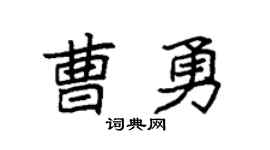 曹勇

词典网